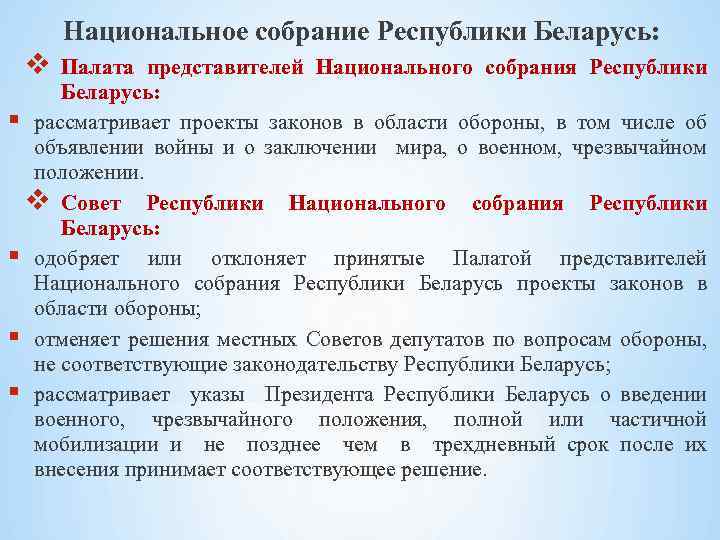 Национальное собрание Республики Беларусь:

❖ Палата представителей Национального собрания Республики Беларусь:

▪ рассматривает проекты законов в области обороны, в том числе об объявлении войны и о заключении мира, о военном, чрезвычайном положении.

❖ Совет Республики Национального собрания Республики Беларусь:

▪ одобряет или отклоняет принятые Палатой представителей Национального собрания Республики Беларусь проекты законов в области обороны;

▪ отменяет решения местных Советов депутатов по вопросам обороны, не соответствующие законодательству Республики Беларусь;

▪ рассматривает указы Президента Республики Беларусь о введении военного, чрезвычайного положения, полной или частичной мобилизации и не позднее чем в трехдневный срок после их внесения принимает соответствующее решение.